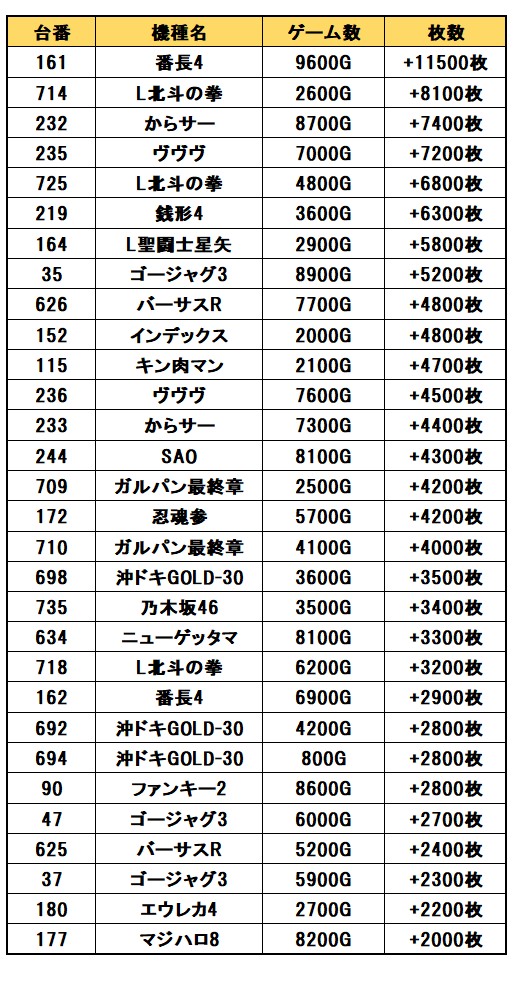 | 台番 | 機種名 | ゲーム数 | 枚数 |
|---|---|---|---|
| 161 | 番長4 | 9600G | +11500枚 |
| 714 | L北斗の拳 | 2600G | +8100枚 |
| 232 | からサー | 8700G | +7400枚 |
| 235 | ヴヴヴ | 7000G | +7200枚 |
| 725 | L北斗の拳 | 4800G | +6800枚 |
| 219 | 銭形4 | 3600G | +6300枚 |
| 164 | L聖闘士星矢 | 2900G | +5800枚 |
| 35 | ゴージャグ3 | 8900G | +5200枚 |
| 626 | バーサスR | 7700G | +4800枚 |
| 152 | インデックス | 2000G | +4800枚 |
| 115 | キン肉マン | 2100G | +4700枚 |
| 236 | ヴヴヴ | 7600G | +4500枚 |
| 233 | からサー | 7300G | +4400枚 |
| 244 | SAO | 8100G | +4300枚 |
| 709 | ガルパン最終章 | 2500G | +4200枚 |
| 172 | 忍魂参 | 5700G | +4200枚 |
| 710 | ガルパン最終章 | 4100G | +4000枚 |
| 698 | 沖ドキGOLD-30 | 3600G | +3500枚 |
| 735 | 乃木坂46 | 3500G | +3400枚 |
| 634 | ニューゲッタマ | 8100G | +3300枚 |
| 718 | L北斗の拳 | 6200G | +3200枚 |
| 162 | 番長4 | 6900G | +2900枚 |
| 692 | 沖ドキGOLD-30 | 4200G | +2800枚 |
| 694 | 沖ドキGOLD-30 | 800G | +2800枚 |
| 90 | ファンキー2 | 8600G | +2800枚 |
| 47 | ゴージャグ3 | 6000G | +2700枚 |
| 625 | バーサスR | 5200G | +2400枚 |
| 37 | ゴージャグ3 | 5900G | +2300枚 |
| 180 | エウレカ4 | 2700G | +2200枚 |
| 177 | マジハロ8 | 8200G | +2000枚 |